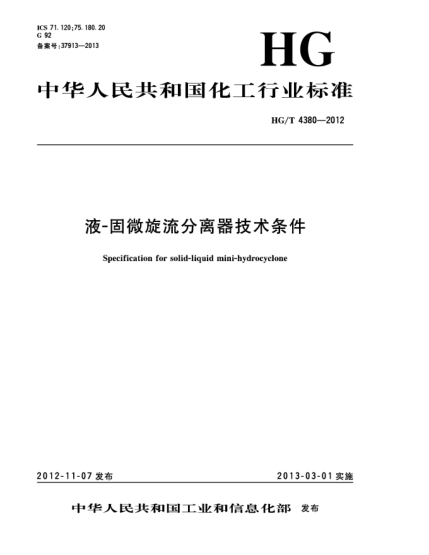 ICS 71.120;75.180.20
G 92
备案号:37913—2013

HG

中华人民共和国化工行业标准

HG/T 4380—2012

液-固微旋流分离器技术条件

Specification for solid-liquid mini-hydrocyclone

2012-11-07 发布

2013-03-01 实施

中华人民共和国工业和信息化部 发布